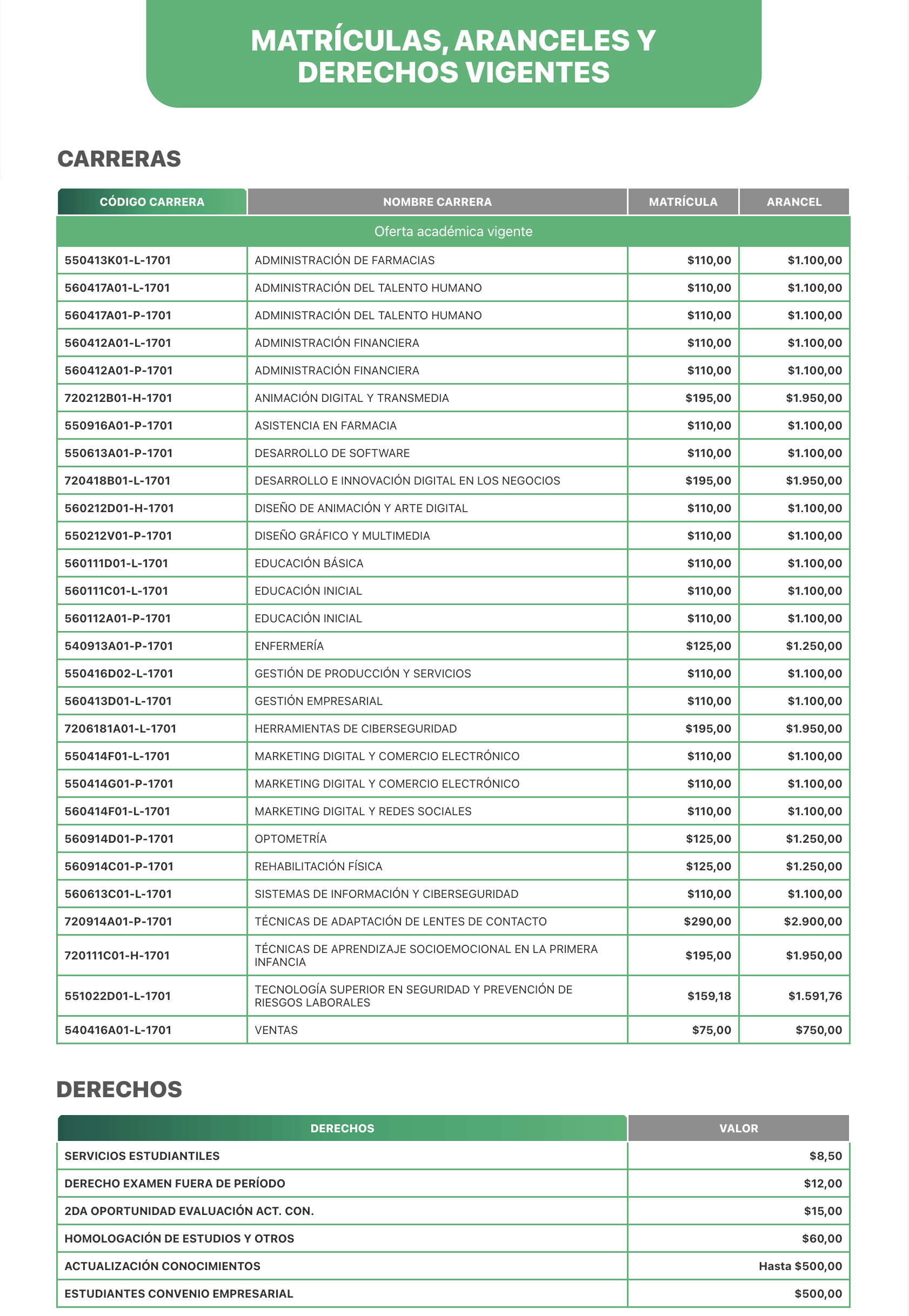 MATRÍCULAS, ARANCELES Y DERECHOS VIGENTES

CARRERAS

| CÓDIGO CARRERA | NOMBRE CARRERA | MATRÍCULA | ARANCEL |
|---|---|---|---|
| Oferta académica vigente | | | |
| 550413K01-L-1701 | ADMINISTRACIÓN DE FARMACIAS | $110,00 | $1.100,00 |
| 560417A01-L-1701 | ADMINISTRACIÓN DEL TALENTO HUMANO | $110,00 | $1.100,00 |
| 560417A01-P-1701 | ADMINISTRACIÓN DEL TALENTO HUMANO | $110,00 | $1.100,00 |
| 560412A01-L-1701 | ADMINISTRACIÓN FINANCIERA | $110,00 | $1.100,00 |
| 560412A01-P-1701 | ADMINISTRACIÓN FINANCIERA | $110,00 | $1.100,00 |
| 720212B01-H-1701 | ANIMACIÓN DIGITAL Y TRANSMEDIA | $195,00 | $1.950,00 |
| 550916A01-P-1701 | ASISTENCIA EN FARMACIA | $110,00 | $1.100,00 |
| 550613A01-P-1701 | DESARROLLO DE SOFTWARE | $110,00 | $1.100,00 |
| 720418B01-L-1701 | DESARROLLO E INNOVACIÓN DIGITAL EN LOS NEGOCIOS | $195,00 | $1.950,00 |
| 560212D01-H-1701 | DISEÑO DE ANIMACIÓN Y ARTE DIGITAL | $110,00 | $1.100,00 |
| 550212V01-P-1701 | DISEÑO GRÁFICO Y MULTIMEDIA | $110,00 | $1.100,00 |
| 560111D01-L-1701 | EDUCACIÓN BÁSICA | $110,00 | $1.100,00 |
| 560111C01-L-1701 | EDUCACIÓN INICIAL | $110,00 | $1.100,00 |
| 560112A01-P-1701 | EDUCACIÓN INICIAL | $110,00 | $1.100,00 |
| 540913A01-P-1701 | ENFERMERÍA | $125,00 | $1.250,00 |
| 550416D02-L-1701 | GESTIÓN DE PRODUCCIÓN Y SERVICIOS | $110,00 | $1.100,00 |
| 560413D01-L-1701 | GESTIÓN EMPRESARIAL | $110,00 | $1.100,00 |
| 7206181A01-L-1701 | HERRAMIENTAS DE CIBERSEGURIDAD | $195,00 | $1.950,00 |
| 550414F01-L-1701 | MARKETING DIGITAL Y COMERCIO ELECTRÓNICO | $110,00 | $1.100,00 |
| 550414G01-P-1701 | MARKETING DIGITAL Y COMERCIO ELECTRÓNICO | $110,00 | $1.100,00 |
| 560414F01-L-1701 | MARKETING DIGITAL Y REDES SOCIALES | $110,00 | $1.100,00 |
| 560914D01-P-1701 | OPTOMETRÍA | $125,00 | $1.250,00 |
| 560914C01-P-1701 | REHABILITACIÓN FÍSICA | $125,00 | $1.250,00 |
| 560613C01-L-1701 | SISTEMAS DE INFORMACIÓN Y CIBERSEGURIDAD | $110,00 | $1.100,00 |
| 720914A01-P-1701 | TÉCNICAS DE ADAPTACIÓN DE LENTES DE CONTACTO | $290,00 | $2.900,00 |
| 720111C01-H-1701 | TÉCNICAS DE APRENDIZAJE SOCIOEMOCIONAL EN LA PRIMERA INFANCIA | $195,00 | $1.950,00 |
| 551022D01-L-1701 | TECNOLOGÍA SUPERIOR EN SEGURIDAD Y PREVENCIÓN DE RIESGOS LABORALES | $159,18 | $1.591,76 |
| 540416A01-L-1701 | VENTAS | $75,00 | $750,00 |

DERECHOS

| DERECHOS | VALOR |
|---|---|
| SERVICIOS ESTUDIANTILES | $8,50 |
| DERECHO EXAMEN FUERA DE PERÍODO | $12,00 |
| 2DA OPORTUNIDAD EVALUACIÓN ACT. CON. | $15,00 |
| HOMOLOGACIÓN DE ESTUDIOS Y OTROS | $60,00 |
| ACTUALIZACIÓN CONOCIMIENTOS | Hasta $500,00 |
| ESTUDIANTES CONVENIO EMPRESARIAL | $500,00 |